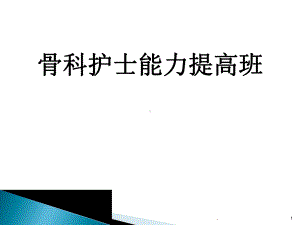 骨科护士能力提高班